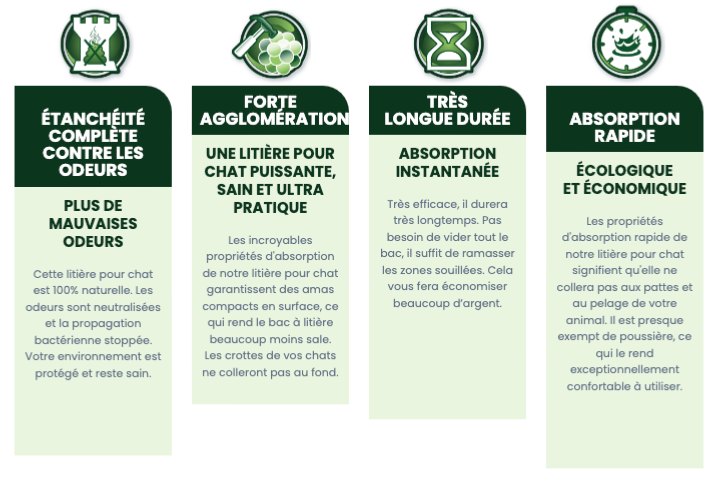 ÉTANCHÉITÉ COMPLÈTE CONTRE LES ODEURS

PLUS DE MAUVAISES ODEURS

Cette litière pour chat est 100% naturelle. Les odeurs sont neutralisées et la propagation bactérienne stoppée. Votre environnement est protégé et reste sain.

FORTE AGGLOMÉRATION

UNE LITIÈRE POUR CHAT PUISSANTE, SAIN ET ULTRA PRATIQUE

Les incroyables propriétés d'absorption de notre litière pour chat garantissent des amas compacts en surface, ce qui rend le bac à litière beaucoup moins sale. Les crottes de vos chats ne colleront pas au fond.

TRÈS LONGUE DURÉE

ABSORPTION INSTANTANÉE

Très efficace, il durera très longtemps. Pas besoin de vider tout le bac, il suffit de ramasser les zones souillées. Cela vous fera économiser beaucoup d'argent.

ABSORPTION RAPIDE

ÉCOLOGIQUE ET ÉCONOMIQUE

Les propriétés d'absorption rapide de notre litière pour chat signifient qu'elle ne collera pas aux pattes et au pelage de votre animal. Il est presque exempt de poussière, ce qui le rend exceptionnellement confortable à utiliser.